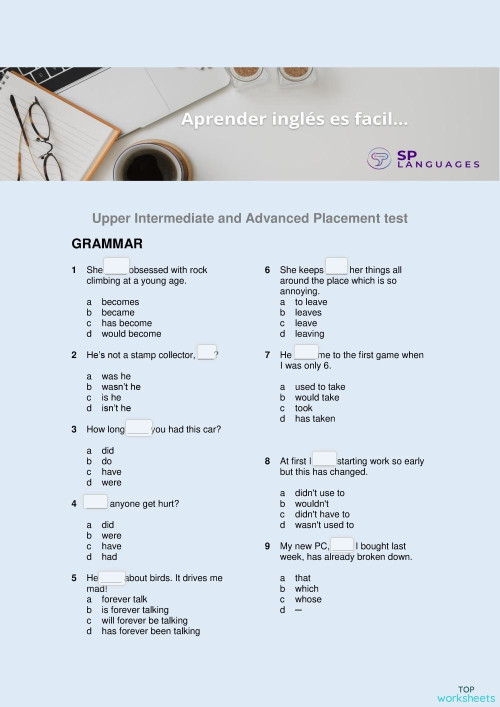 Aprender inglés es facil...

SP LANGUAGES

Upper Intermediate and Advanced Placement test

GRAMMAR

1 She ____ obsessed with rock climbing at a young age.

a becomes
b became
c has become
d would become

2 He's not a stamp collector, ___?

a was he
b wasn't he
c is he
d isn't he

3 How long ____ you had this car?

a did
b do
c have
d were

4 ____ anyone get hurt?

a did
b were
c have
d had

5 He ____ about birds. It drives me mad!
a forever talk
b is forever talking
c will forever be talking
d has forever been talking

6 She keeps ____ her things all around the place which is so annoying.
a to leave
b leaves
c leave
d leaving

7 He ____ me to the first game when I was only 6.

a used to take
b would take
c took
d has taken

8 At first I ____ starting work so early but this has changed.

a didn't use to
b wouldn't
c didn't have to
d wasn't used to

9 My new PC, ____ I bought last week, has already broken down.

a that
b which
c whose
d –

TOP worksheets